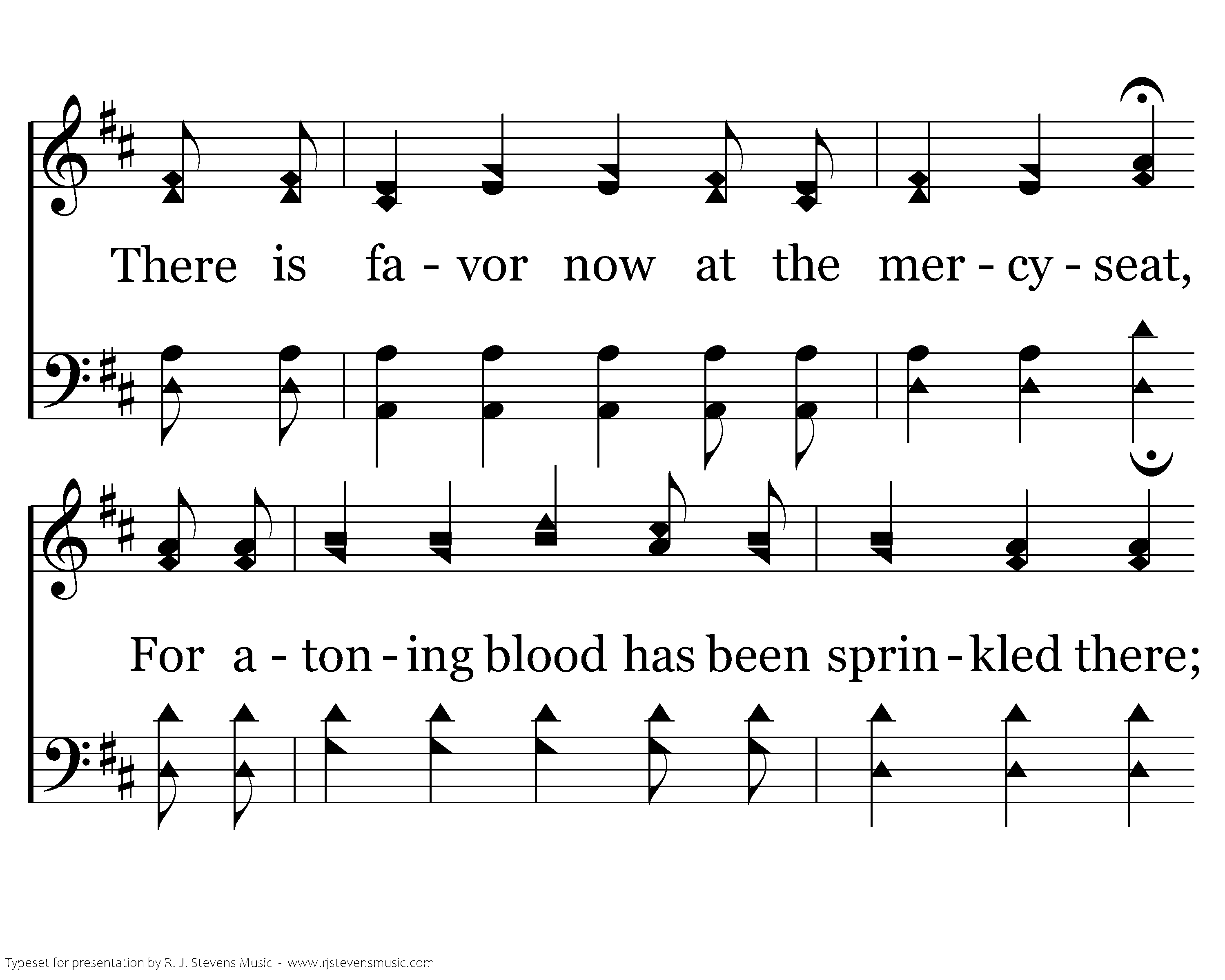 There is fa - vor now at the mer - cy - seat,

For a - ton - ing blood has been sprin - kled there;

Typeset for presentation by R. J. Stevens Music - www.rjstevensmusic.com